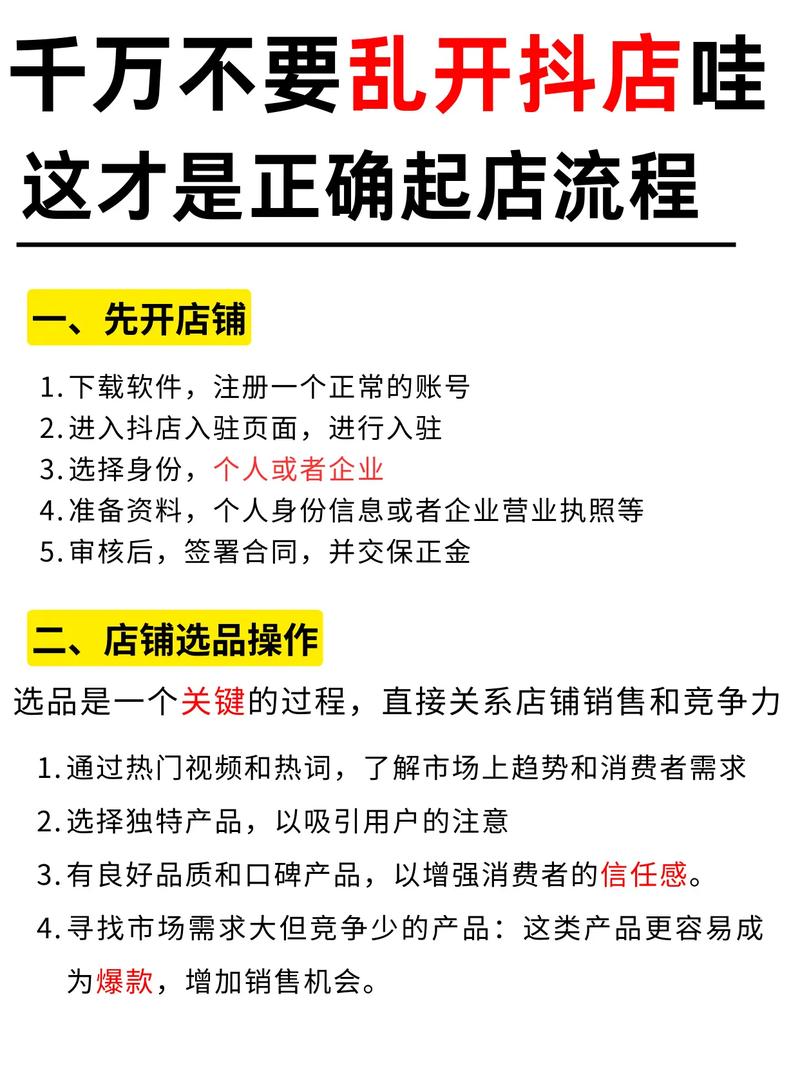 千万不要乱开抖店哇
这才是正确起店流程

一、先开店铺

1.下载软件，注册一个正常的账号
2.进入抖店入驻页面，进行入驻
3.选择身份，个人或者企业
4.准备资料，个人身份信息或者企业营业执照等
5.审核后，签署合同，并交保正金

二、店铺选品操作

选品是一个关键的过程，直接关系店铺销售和竞争力

1.通过热门视频和热词，了解市场上趋势和消费者需求
2.选择独特产品，以吸引用户的注意
3.有良好品质和口碑产品，以增强消费者的信任感。
4.寻找市场需求大但竞争少的产品：这类产品更容易成为爆款，增加销售机会。